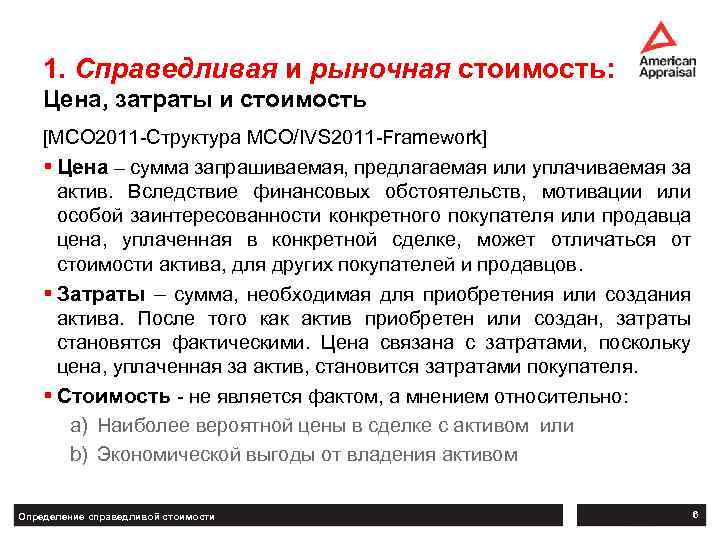 American Appraisal

1. Справедливая и рыночная стоимость:
Цена, затраты и стоимость

[МСО2011-Структура МСО/IVS2011-Framework]

▪ Цена – сумма запрашиваемая, предлагаемая или уплачиваемая за актив. Вследствие финансовых обстоятельств, мотивации или особой заинтересованности конкретного покупателя или продавца цена, уплаченная в конкретной сделке, может отличаться от стоимости актива, для других покупателей и продавцов.

▪ Затраты – сумма, необходимая для приобретения или создания актива. После того как актив приобретен или создан, затраты становятся фактическими. Цена связана с затратами, поскольку цена, уплаченная за актив, становится затратами покупателя.

▪ Стоимость - не является фактом, а мнением относительно:
a) Наиболее вероятной цены в сделке с активом или
b) Экономической выгоды от владения активом

Определение справедливой стоимости

6